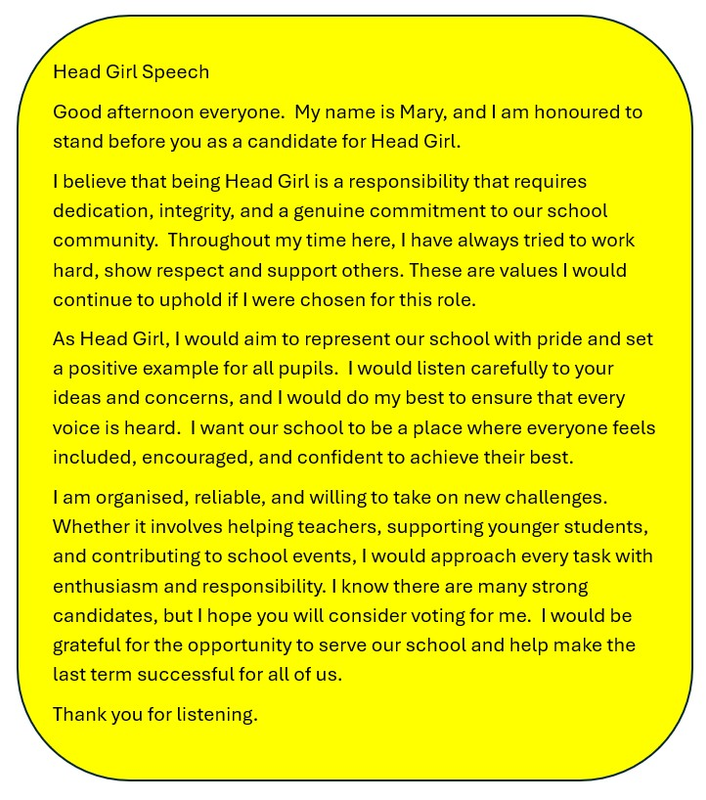 Head Girl Speech

Good afternoon everyone. My name is Mary, and I am honoured to stand before you as a candidate for Head Girl.

I believe that being Head Girl is a responsibility that requires dedication, integrity, and a genuine commitment to our school community. Throughout my time here, I have always tried to work hard, show respect and support others. These are values I would continue to uphold if I were chosen for this role.

As Head Girl, I would aim to represent our school with pride and set a positive example for all pupils. I would listen carefully to your ideas and concerns, and I would do my best to ensure that every voice is heard. I want our school to be a place where everyone feels included, encouraged, and confident to achieve their best.

I am organised, reliable, and willing to take on new challenges. Whether it involves helping teachers, supporting younger students, and contributing to school events, I would approach every task with enthusiasm and responsibility. I know there are many strong candidates, but I hope you will consider voting for me. I would be grateful for the opportunity to serve our school and help make the last term successful for all of us.

Thank you for listening.